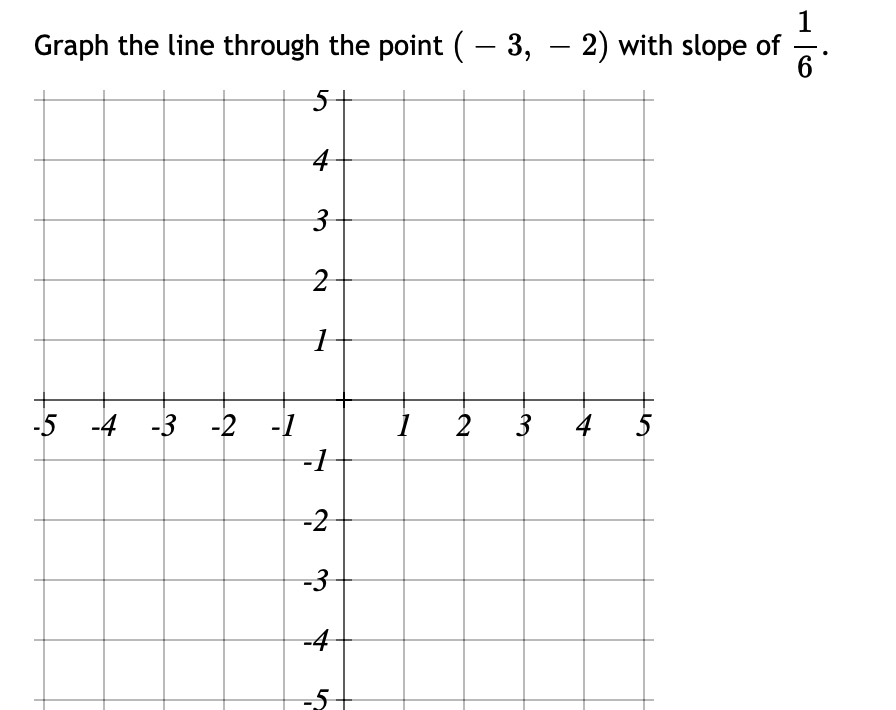 Graph the line through the point $(-3, -2)$ with slope of $\frac{1}{6}$.

5
4
3
2
1
-5 -4 -3 -2 -1 1 2 3 4 5
-1
-2
-3
-4
-5